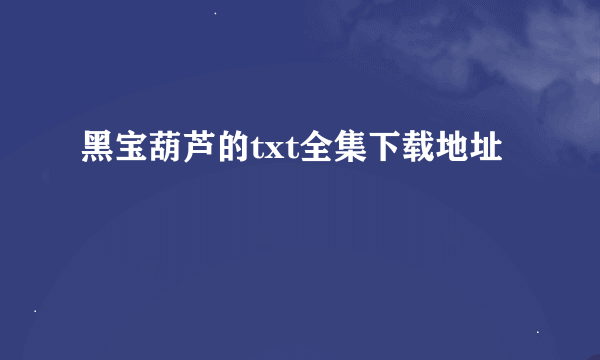 黑宝葫芦的txt全集下载地址